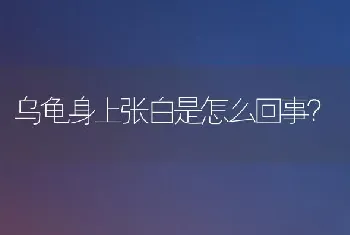 乌龟身上张白是怎么回事?